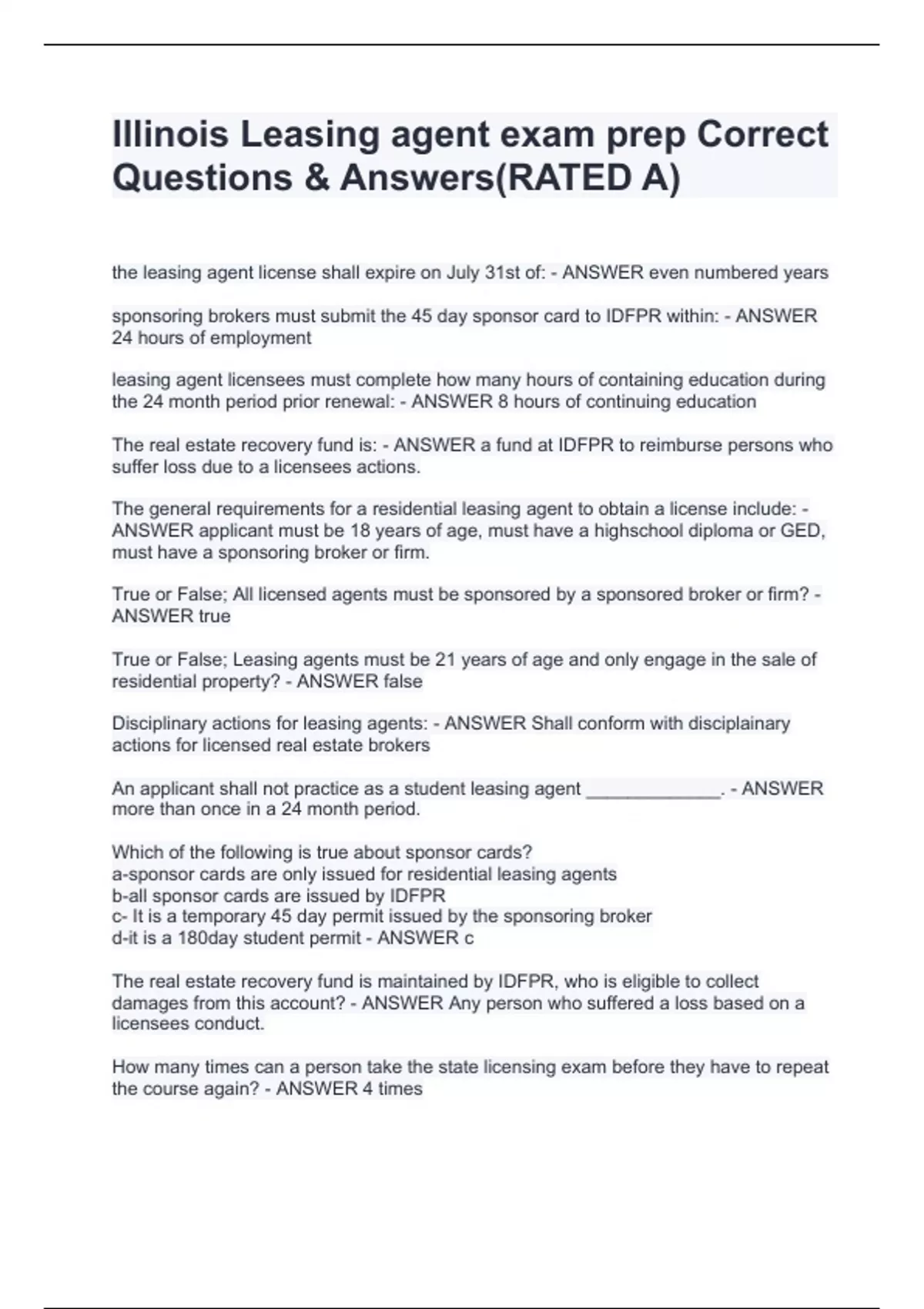 Illinois Leasing agent exam prep Correct Questions & Answers(RATED A)

the leasing agent license shall expire on July 31st of: - ANSWER even numbered years

sponsoring brokers must submit the 45 day sponsor card to IDFPR within: - ANSWER 24 hours of employment

leasing agent licensees must complete how many hours of containing education during the 24 month period prior renewal: - ANSWER 8 hours of continuing education

The real estate recovery fund is: - ANSWER a fund at IDFPR to reimburse persons who suffer loss due to a licensees actions.

The general requirements for a residential leasing agent to obtain a license include: - ANSWER applicant must be 18 years of age, must have a highschool diploma or GED, must have a sponsoring broker or firm.

True or False; All licensed agents must be sponsored by a sponsored broker or firm? - ANSWER true

True or False; Leasing agents must be 21 years of age and only engage in the sale of residential property? - ANSWER false

Disciplinary actions for leasing agents: - ANSWER Shall conform with disciplainary actions for licensed real estate brokers

An applicant shall not practice as a student leasing agent ______________. - ANSWER more than once in a 24 month period.

Which of the following is true about sponsor cards?
a-sponsor cards are only issued for residential leasing agents
b-all sponsor cards are issued by IDFPR
c- It is a temporary 45 day permit issued by the sponsoring broker
d-it is a 180day student permit - ANSWER c

The real estate recovery fund is maintained by IDFPR, who is eligible to collect damages from this account? - ANSWER Any person who suffered a loss based on a licensees conduct.

How many times can a person take the state licensing exam before they have to repeat the course again? - ANSWER 4 times